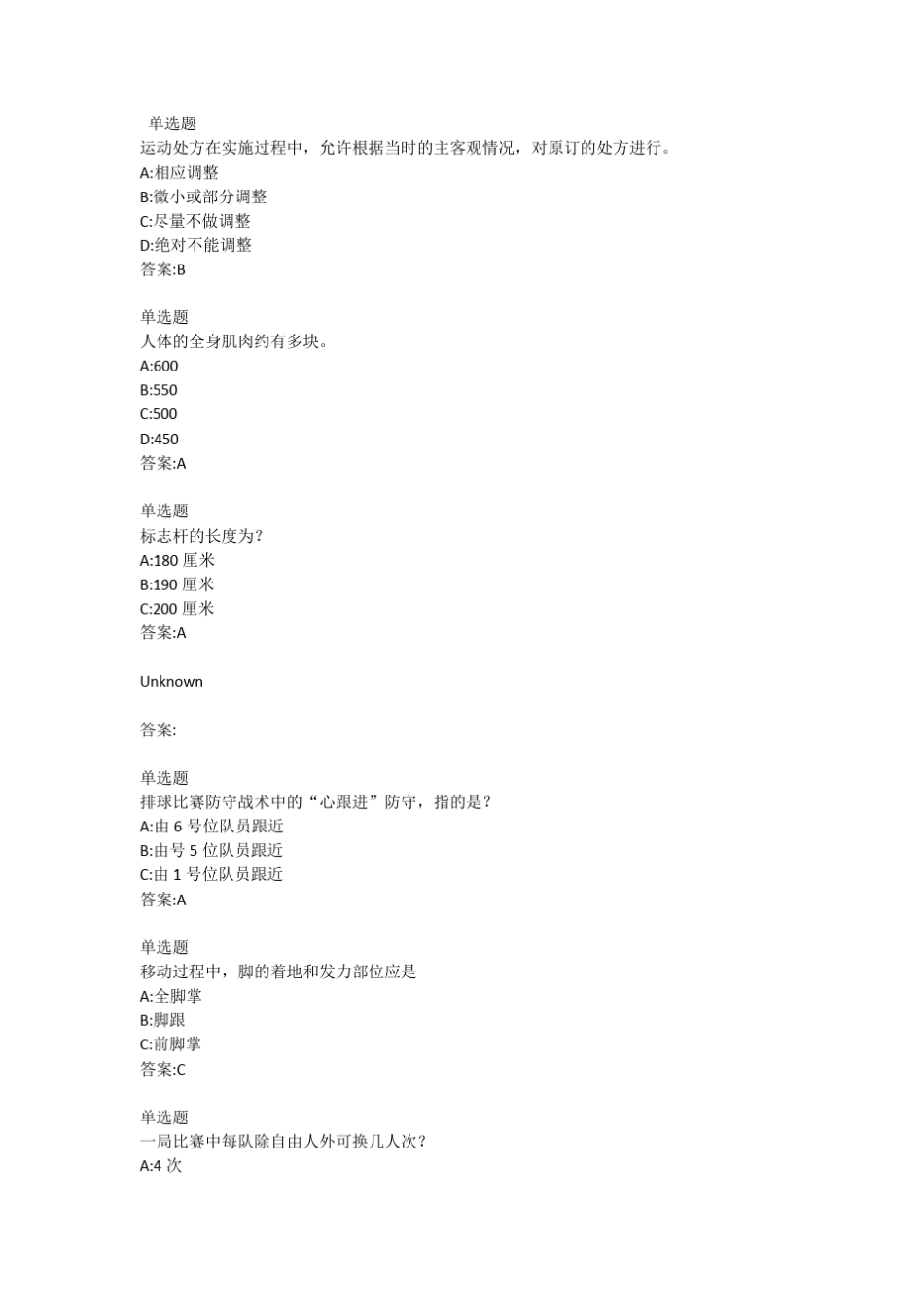 单选题
运动处方在实施过程中，允许根据当时的主客观情况，对原订的处方进行。
A:相应调整
B:微小或部分调整
C:尽量不做调整
D:绝对不能调整
答案:B

单选题
人体的全身肌肉约有多块。
A:600
B:550
C:500
D:450
答案:A

单选题
标志杆的长度为?
A:180 厘米
B:190 厘米
C:200 厘米
答案:A

Unknown

答案:

单选题
排球比赛防守战术中的“心跟进”防守，指的是?
A:由 6 号位队员跟近
B:由号 5 位队员跟近
C:由 1 号位队员跟近
答案:A

单选题
移动过程中，脚的着地和发力部位应是
A:全脚掌
B:脚跟
C:前脚掌
答案:C

单选题
一局比赛中每队除自由人外可换几人次?
A:4 次